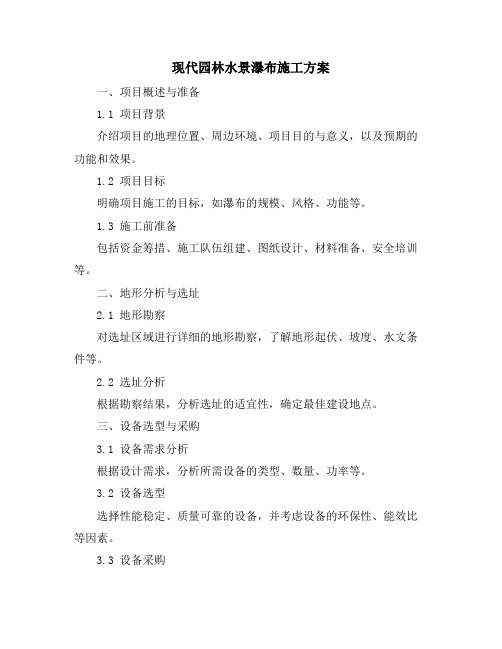 现代园林水景瀑布施工方案

一、项目概述与准备

1.1 项目背景

介绍项目的地理位置、周边环境、项目目的与意义，以及预期的功能和效果。

1.2 项目目标

明确项目施工的目标，如瀑布的规模、风格、功能等。

1.3 施工前准备

包括资金筹措、施工队伍组建、图纸设计、材料准备、安全培训等。

二、地形分析与选址

2.1 地形勘察

对选址区域进行详细的地形勘察，了解地形起伏、坡度、水文条件等。

2.2 选址分析

根据勘察结果，分析选址的适宜性，确定最佳建设地点。

三、设备选型与采购

3.1 设备需求分析

根据设计需求，分析所需设备的类型、数量、功率等。

3.2 设备选型

选择性能稳定、质量可靠的设备，并考虑设备的环保性、能效比等因素。

3.3 设备采购